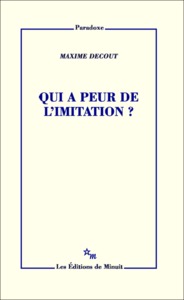 Paradoxe

MAXIME DECOUT

QUI A PEUR DE L'IMITATION ?

m

Les Éditions de Minuit